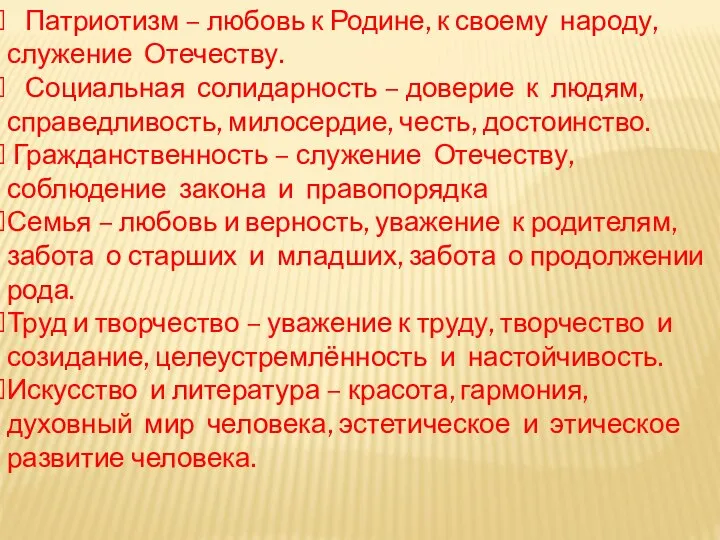 Патриотизм – любовь к Родине, к своему народу, служение Отечеству.

Социальная солидарность – доверие к людям, справедливость, милосердие, честь, достоинство.

Гражданственность – служение Отечеству, соблюдение закона и правопорядка

Семья – любовь и верность, уважение к родителям, забота о старших и младших, забота о продолжении рода.

Труд и творчество – уважение к труду, творчество и созидание, целеустремлённость и настойчивость.

Искусство и литература – красота, гармония, духовный мир человека, эстетическое и этическое развитие человека.